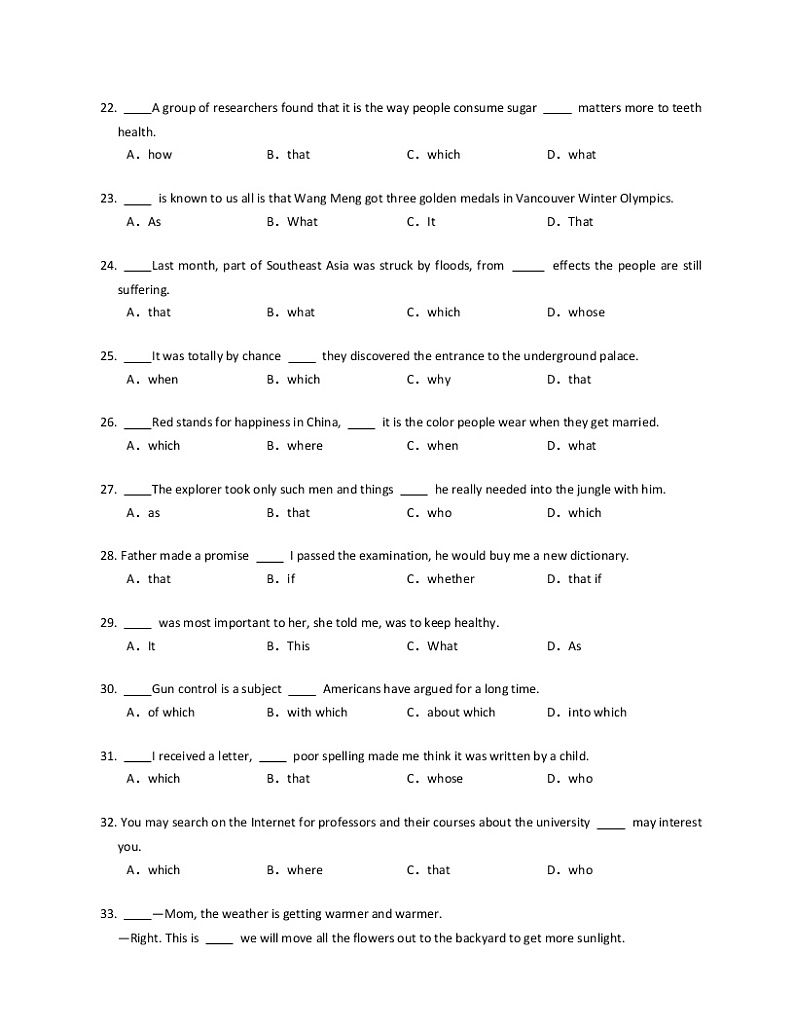 22. ____A group of researchers found that it is the way people consume sugar ____ matters more to teeth health.

A. how B. that C. which D. what

23. ____ is known to us all is that Wang Meng got three golden medals in Vancouver Winter Olympics.

A. As B. What C. It D. That

24. ____Last month, part of Southeast Asia was struck by floods, from ____ effects the people are still suffering.

A. that B. what C. which D. whose

25. ____It was totally by chance ____ they discovered the entrance to the underground palace.

A. when B. which C. why D. that

26. ____Red stands for happiness in China, ____ it is the color people wear when they get married.

A. which B. where C. when D. what

27. ____The explorer took only such men and things ____ he really needed into the jungle with him.

A. as B. that C. who D. which

28. Father made a promise ____ I passed the examination, he would buy me a new dictionary.

A. that B. if C. whether D. that if

29. ____ was most important to her, she told me, was to keep healthy.

A. It B. This C. What D. As

30. ____Gun control is a subject ____ Americans have argued for a long time.

A. of which B. with which C. about which D. into which

31. ____I received a letter, ____ poor spelling made me think it was written by a child.

A. which B. that C. whose D. who

32. You may search on the Internet for professors and their courses about the university ____ may interest you.

A. which B. where C. that D. who

33. ____—Mom, the weather is getting warmer and warmer.

—Right. This is ____ we will move all the flowers out to the backyard to get more sunlight.